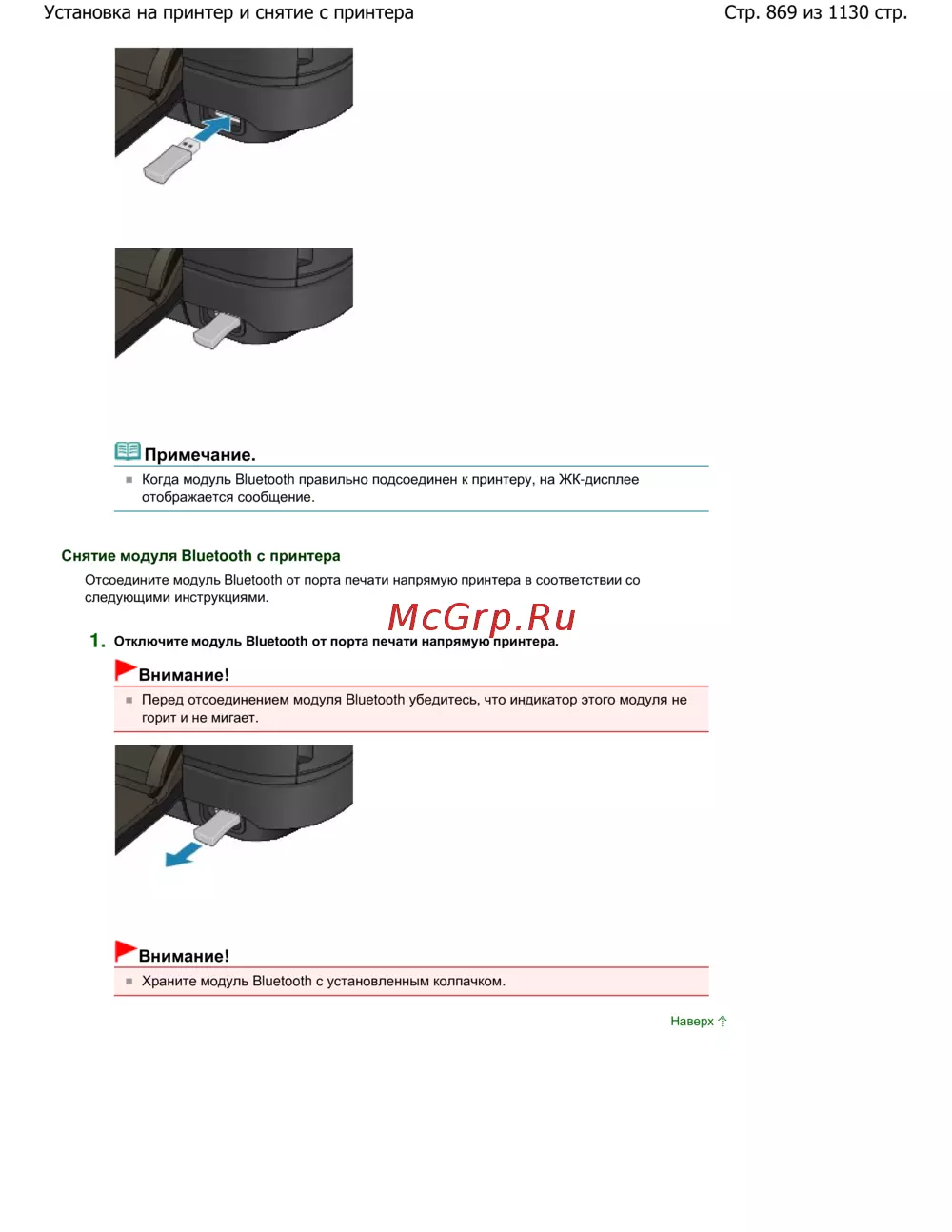 Установка на принтер и снятие с принтера

Стр. 869 из 1130 стр.

Примечание.

Когда модуль Bluetooth правильно подсоединен к принтеру, на ЖК-дисплее отображается сообщение.

Снятие модуля Bluetooth с принтера

Отсоедините модуль Bluetooth от порта печати напрямую принтера в соответствии со следующими инструкциями.

McGrp.Ru

1. Отключите модуль Bluetooth от порта печати напрямую принтера.

Внимание!

Перед отсоединением модуля Bluetooth убедитесь, что индикатор этого модуля не горит и не мигает.

Внимание!

Храните модуль Bluetooth с установленным колпачком.

Наверх